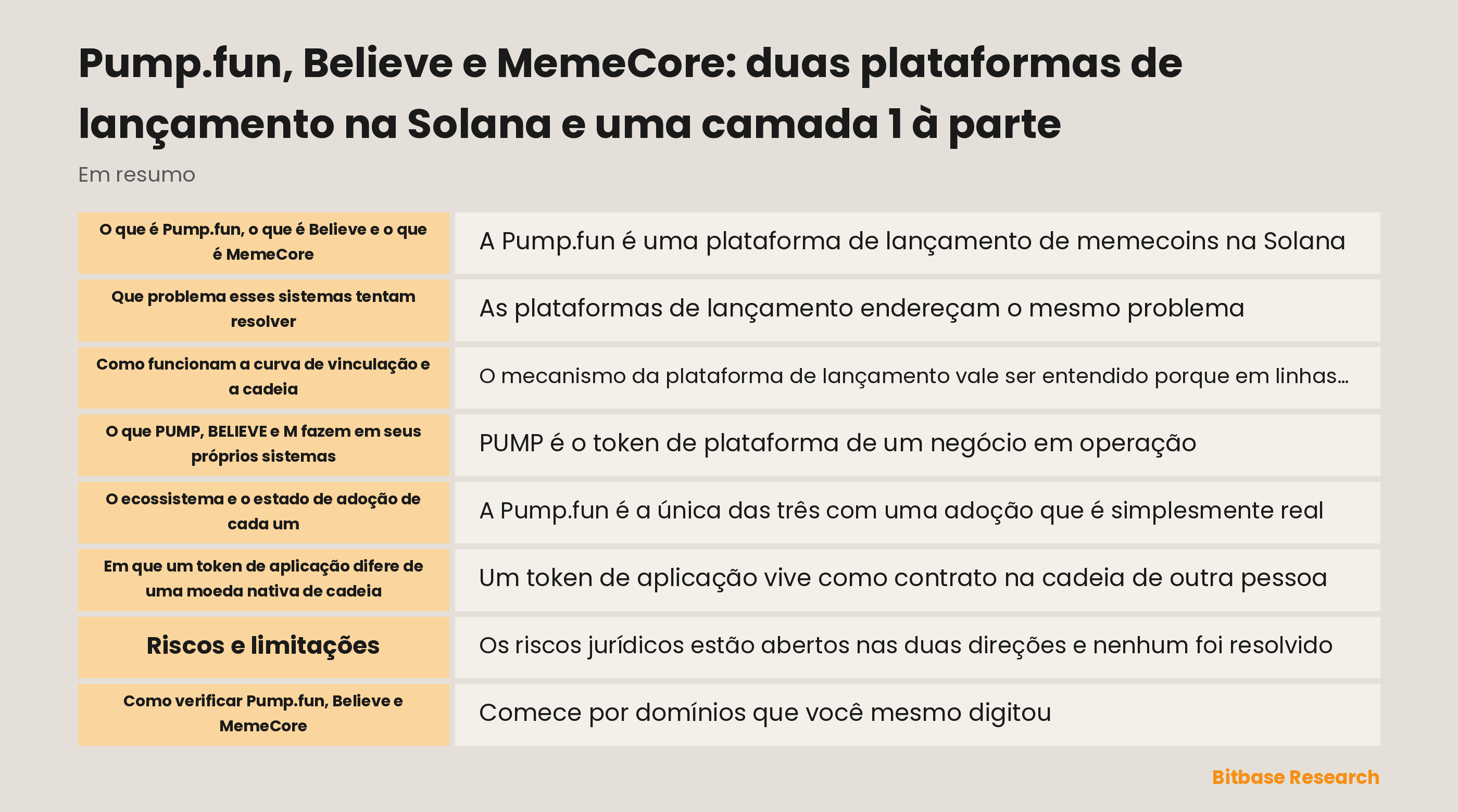 Pump.fun, Believe e MemeCore: duas plataformas de lançamento na Solana e uma camada 1 à parte

Em resumo

| | |
|---|---|
| O que é Pump.fun, o que é Believe e o que é MemeCore | A Pump.fun é uma plataforma de lançamento de memecoins na Solana |
| Que problema esses sistemas tentam resolver | As plataformas de lançamento endereçam o mesmo problema |
| Como funcionam a curva de vinculação e a cadeia | O mecanismo da plataforma de lançamento vale ser entendido porque em linhas… |
| O que PUMP, BELIEVE e M fazem em seus próprios sistemas | PUMP é o token de plataforma de um negócio em operação |
| O ecossistema e o estado de adoção de cada um | A Pump.fun é a única das três com uma adoção que é simplesmente real |
| Em que um token de aplicação difere de uma moeda nativa de cadeia | Um token de aplicação vive como contrato na cadeia de outra pessoa |
| Riscos e limitações | Os riscos jurídicos estão abertos nas duas direções e nenhum foi resolvido |
| Como verificar Pump.fun, Believe e MemeCore | Comece por domínios que você mesmo digitou |

Bitbase Research